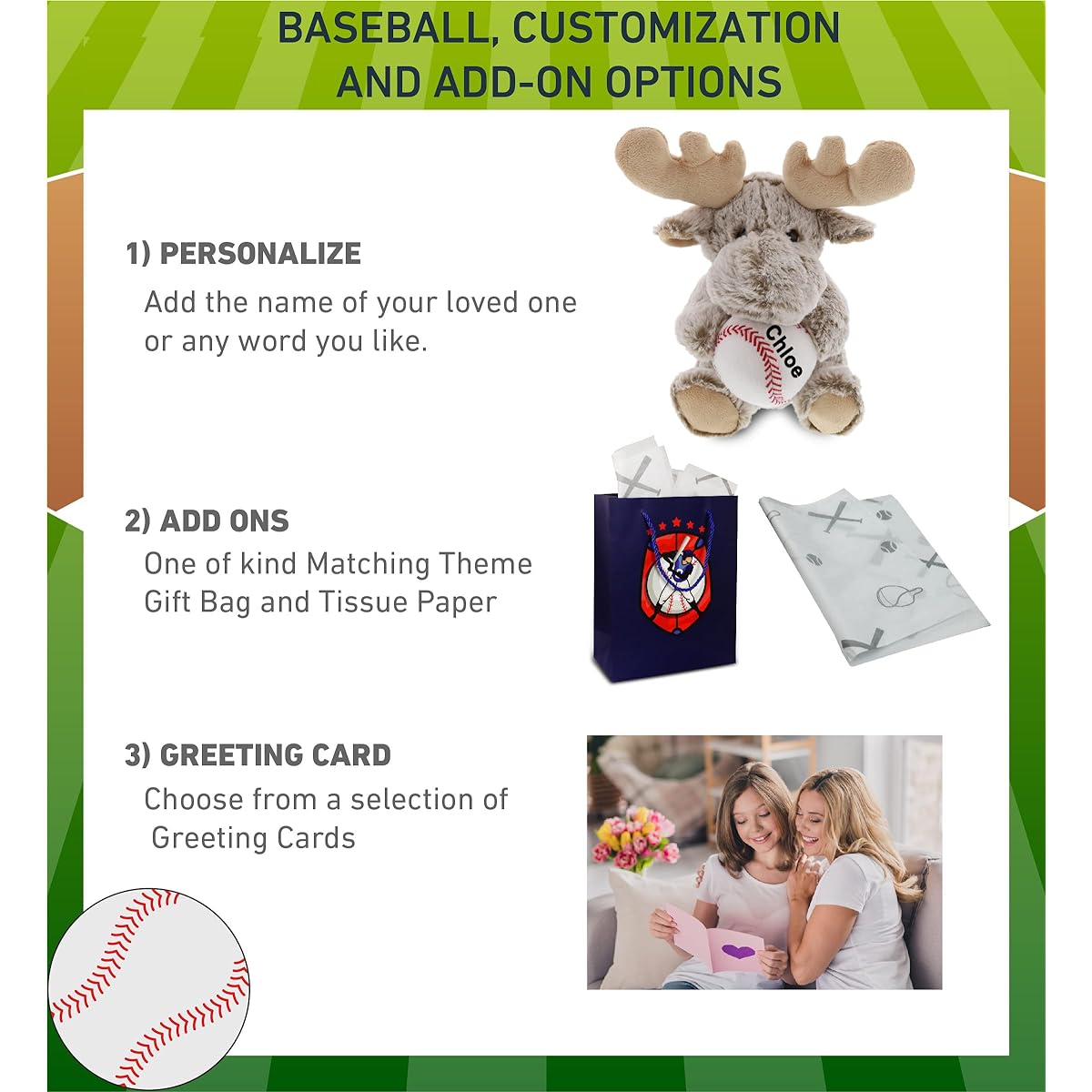 BASEBALL, CUSTOMIZATION AND ADD-ON OPTIONS

1) PERSONALIZE
Add the name of your loved one or any word you like.

Chloe

2) ADD ONS
One of kind Matching Theme Gift Bag and Tissue Paper

3) GREETING CARD
Choose from a selection of Greeting Cards